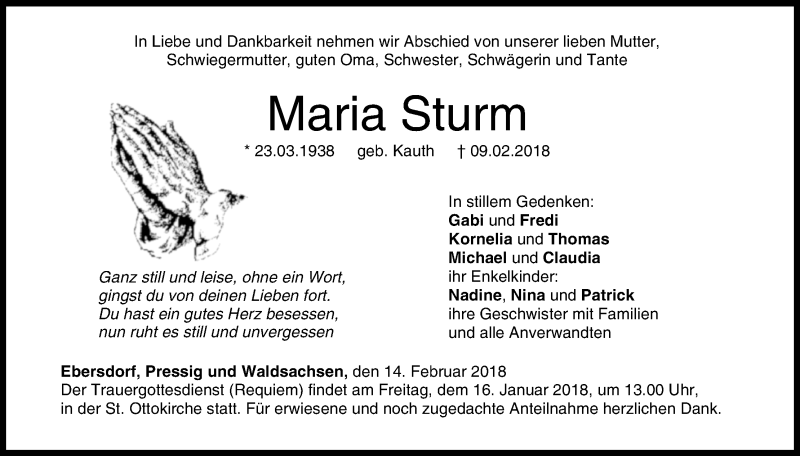 In Liebe und Dankbarkeit nehmen wir Abschied von unserer lieben Mutter,
Schwiegermutter, guten Oma, Schwester, Schwägerin und Tante

Maria Sturm

* 23.03.1938   geb. Kauth   † 09.02.2018

Ganz still und leise, ohne ein Wort,
gingst du von deinen Lieben fort.
Du hast ein gutes Herz besessen,
nun ruht es still und unvergessen

In stillem Gedenken:
Gabi und Fredi
Kornelia und Thomas
Michael und Claudia
ihr Enkelkinder:
Nadine, Nina und Patrick
ihre Geschwister mit Familien
und alle Anverwandten

Ebersdorf, Pressig und Waldsachsen, den 14. Februar 2018
Der Trauergottesdienst (Requiem) findet am Freitag, dem 16. Januar 2018, um 13.00 Uhr, in der St. Ottokirche statt. Für erwiesene und noch zugedachte Anteilnahme herzlichen Dank.